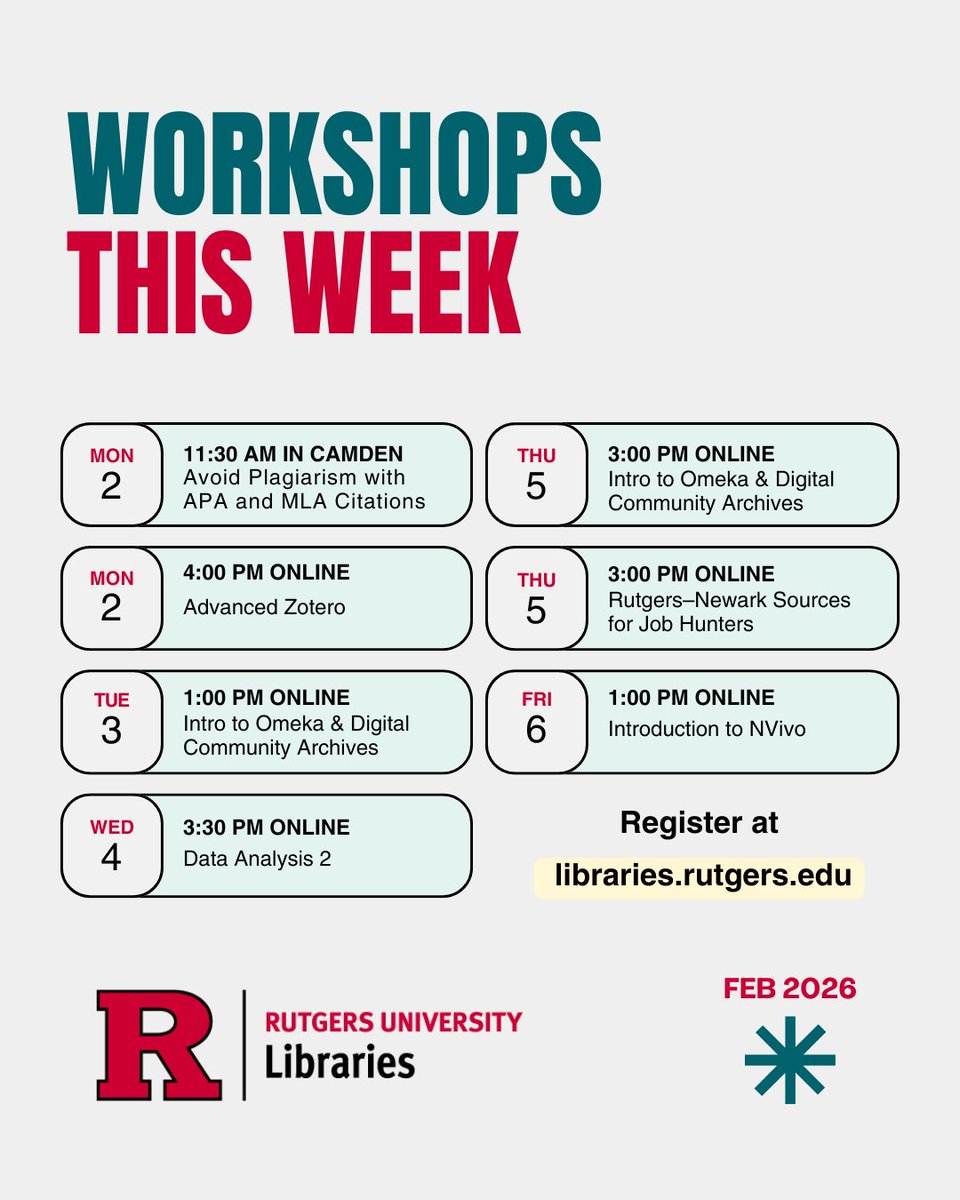 WORKSHOPS
THIS WEEK

MON 2
11:30 AM IN CAMDEN
Avoid Plagiarism with APA and MLA Citations

MON 2
4:00 PM ONLINE
Advanced Zotero

TUE 3
1:00 PM ONLINE
Intro to Omeka & Digital Community Archives

WED 4
3:30 PM ONLINE
Data Analysis 2

THU 5
3:00 PM ONLINE
Intro to Omeka & Digital Community Archives

THU 5
3:00 PM ONLINE
Rutgers–Newark Sources for Job Hunters

FRI 6
1:00 PM ONLINE
Introduction to NVivo

Register at
libraries.rutgers.edu

R
RUTGERS UNIVERSITY
Libraries

FEB 2026